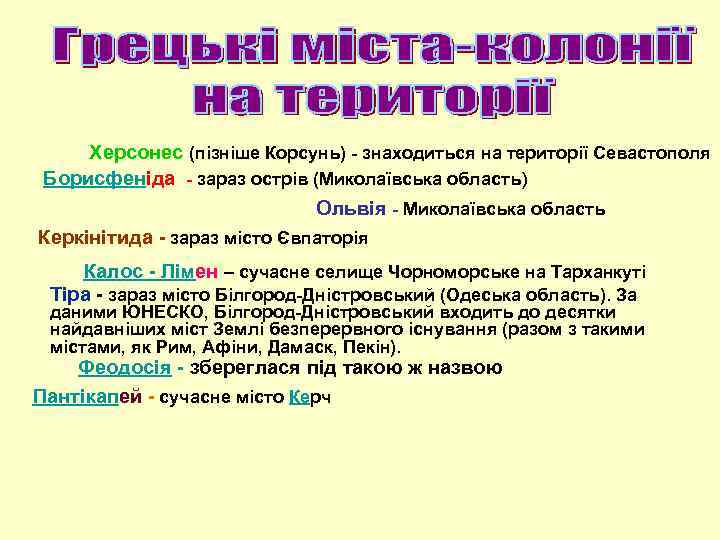 Грецькі міста-колонії на території

Херсонес (пізніше Корсунь) - знаходиться на території Севастополя

Борисфеніда - зараз острів (Миколаївська область)

Ольвія - Миколаївська область

Керкінітида - зараз місто Євпаторія

Калос - Лімен – сучасне селище Чорноморське на Тарханкуті

Тіра - зараз місто Білгород-Дністровський (Одеська область). За даними ЮНЕСКО, Білгород-Дністровський входить до десятки найдавніших міст Землі безперервного існування (разом з такими містами, як Рим, Афіни, Дамаск, Пекін).

Феодосія - збереглася під такою ж назвою

Пантікапей - сучасне місто Керч